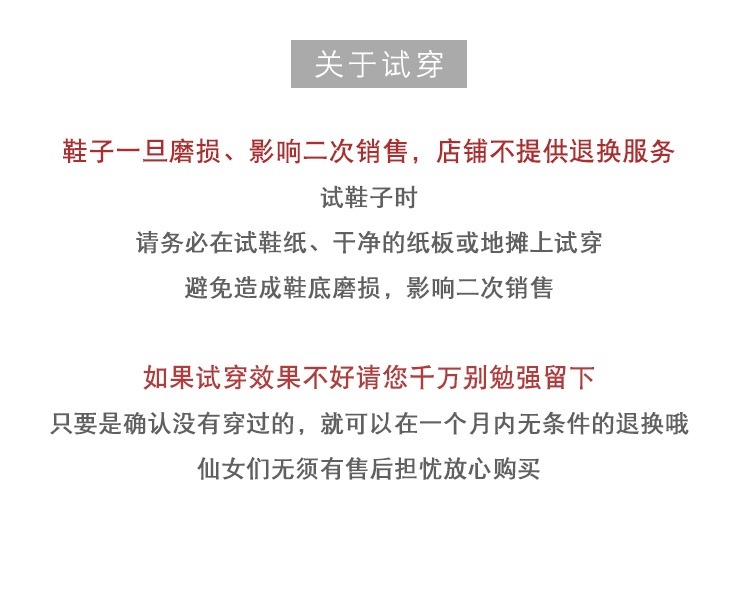 关于试穿

鞋子一旦磨损、影响二次销售，店铺不提供退换服务

试鞋子时

请务必在试鞋纸、干净的纸板或地摊上试穿

避免造成鞋底磨损，影响二次销售

如果试穿效果不好请您千万别勉强留下

只要是确认没有穿过的，就可以在一个月内无条件的退换哦

仙女们无须有售后担忧放心购买